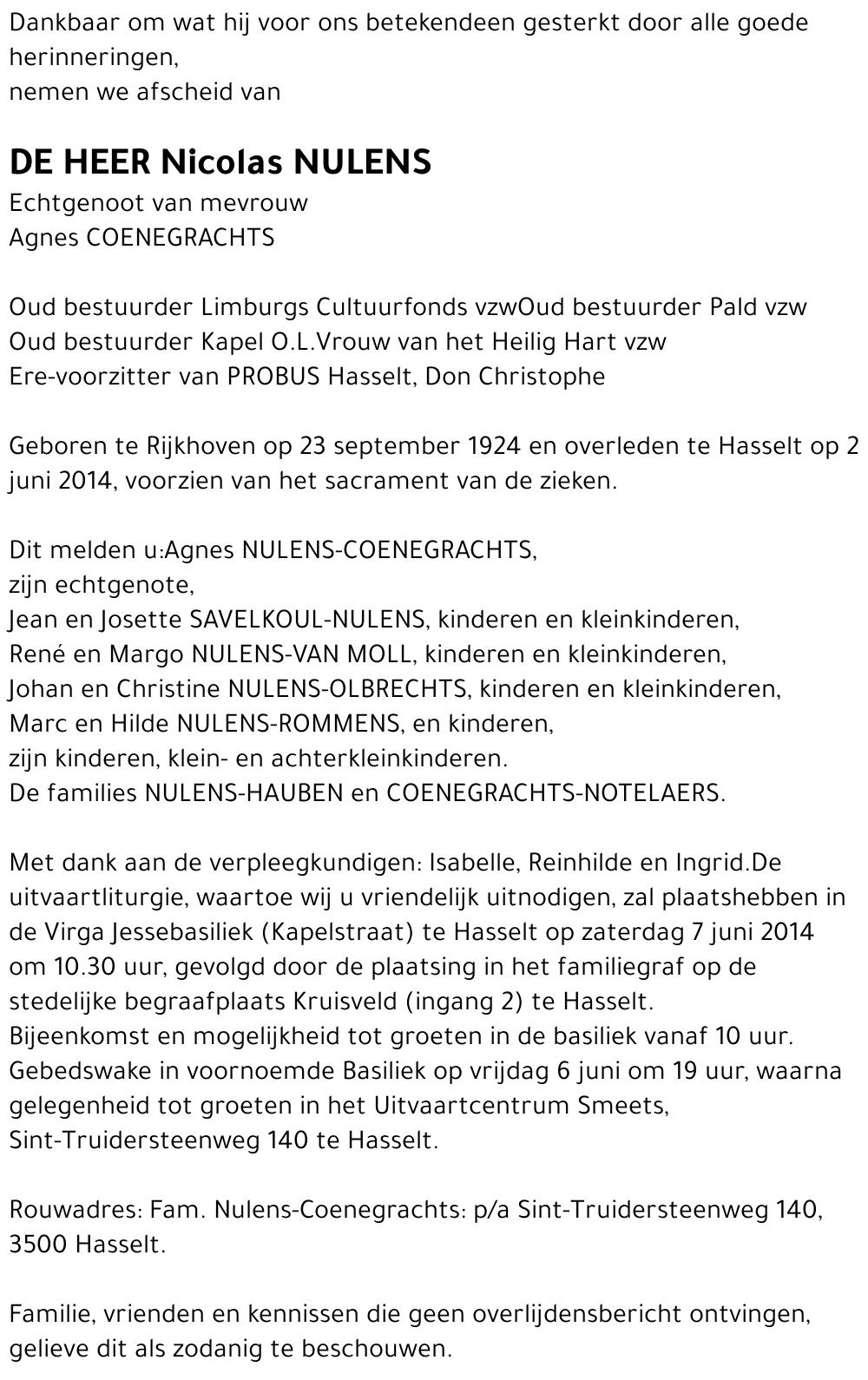 Dankbaar om wat hij voor ons betekendeen gesterkt door alle goede herinneringen,
nemen we afscheid van

DE HEER Nicolas NULENS
Echtgenoot van mevrouw
Agnes COENEGRACHTS

Oud bestuurder Limburgs Cultuurfonds vzwOud bestuurder Pald vzw
Oud bestuurder Kapel O.L.Vrouw van het Heilig Hart vzw
Ere-voorzitter van PROBUS Hasselt, Don Christophe

Geboren te Rijkhoven op 23 september 1924 en overleden te Hasselt op 2 juni 2014, voorzien van het sacrament van de zieken.

Dit melden u:Agnes NULENS-COENEGRACHTS,
zijn echtgenote,
Jean en Josette SAVELKOUL-NULENS, kinderen en kleinkinderen,
René en Margo NULENS-VAN MOLL, kinderen en kleinkinderen,
Johan en Christine NULENS-OLBRECHTS, kinderen en kleinkinderen,
Marc en Hilde NULENS-ROMMENS, en kinderen,
zijn kinderen, klein- en achterkleinkinderen.
De families NULENS-HAUBEN en COENEGRACHTS-NOTELAERS.

Met dank aan de verpleegkundigen: Isabelle, Reinhilde en Ingrid.De uitvaartliturgie, waartoe wij u vriendelijk uitnodigen, zal plaatshebben in de Virga Jessebasiliek (Kapelstraat) te Hasselt op zaterdag 7 juni 2014 om 10.30 uur, gevolgd door de plaatsing in het familiegraf op de stedelijke begraafplaats Kruisveld (ingang 2) te Hasselt.
Bijeenkomst en mogelijkheid tot groeten in de basiliek vanaf 10 uur.
Gebedswake in voornoemde Basiliek op vrijdag 6 juni om 19 uur, waarna gelegenheid tot groeten in het Uitvaartcentrum Smeets, Sint-Truidersteenweg 140 te Hasselt.

Rouwadres: Fam. Nulens-Coenegrachts: p/a Sint-Truidersteenweg 140, 3500 Hasselt.

Familie, vrienden en kennissen die geen overlijdensbericht ontvingen, gelieve dit als zodanig te beschouwen.